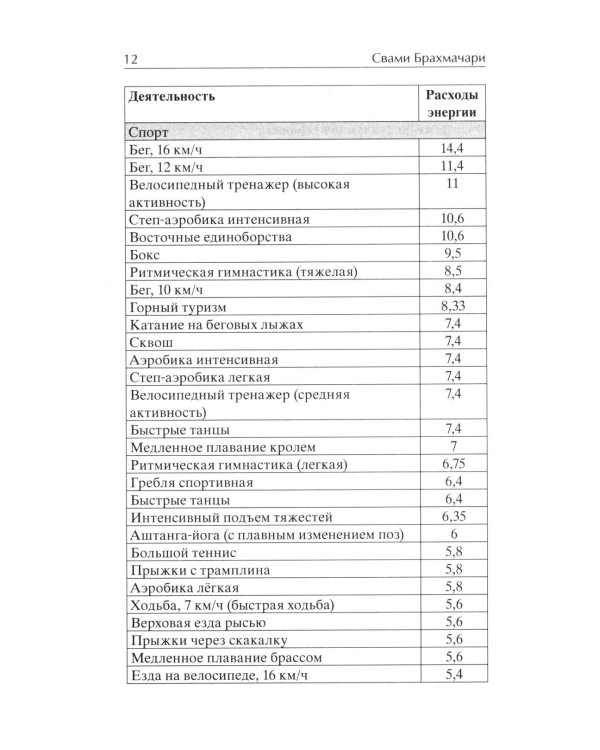 12 Свами Брахмачари

| Деятельность | Расходы энергии |
|---|---|
| Спорт | |
| Бег, 16 км/ч | 14,4 |
| Бег, 12 км/ч | 11,4 |
| Велосипедный тренажер (высокая активность) | 11 |
| Степ-аэробика интенсивная | 10,6 |
| Восточные единоборства | 10,6 |
| Бокс | 9,5 |
| Ритмическая гимнастика (тяжелая) | 8,5 |
| Бег, 10 км/ч | 8,4 |
| Горный туризм | 8,33 |
| Катание на беговых лыжах | 7,4 |
| Сквош | 7,4 |
| Аэробика интенсивная | 7,4 |
| Степ-аэробика легкая | 7,4 |
| Велосипедный тренажер (средняя активность) | 7,4 |
| Быстрые танцы | 7,4 |
| Медленное плавание кролем | 7 |
| Ритмическая гимнастика (легкая) | 6,75 |
| Гребля спортивная | 6,4 |
| Быстрые танцы | 6,4 |
| Интенсивный подъем тяжестей | 6,35 |
| Аштанга-йога (с плавным изменением поз) | 6 |
| Большой теннис | 5,8 |
| Прыжки с трамплина | 5,8 |
| Аэробика лёгкая | 5,8 |
| Ходьба, 7 км/ч (быстрая ходьба) | 5,6 |
| Верховая езда рысью | 5,6 |
| Прыжки через скакалку | 5,6 |
| Медленное плавание брассом | 5,6 |
| Езда на велосипеде, 16 км/ч | 5,4 |